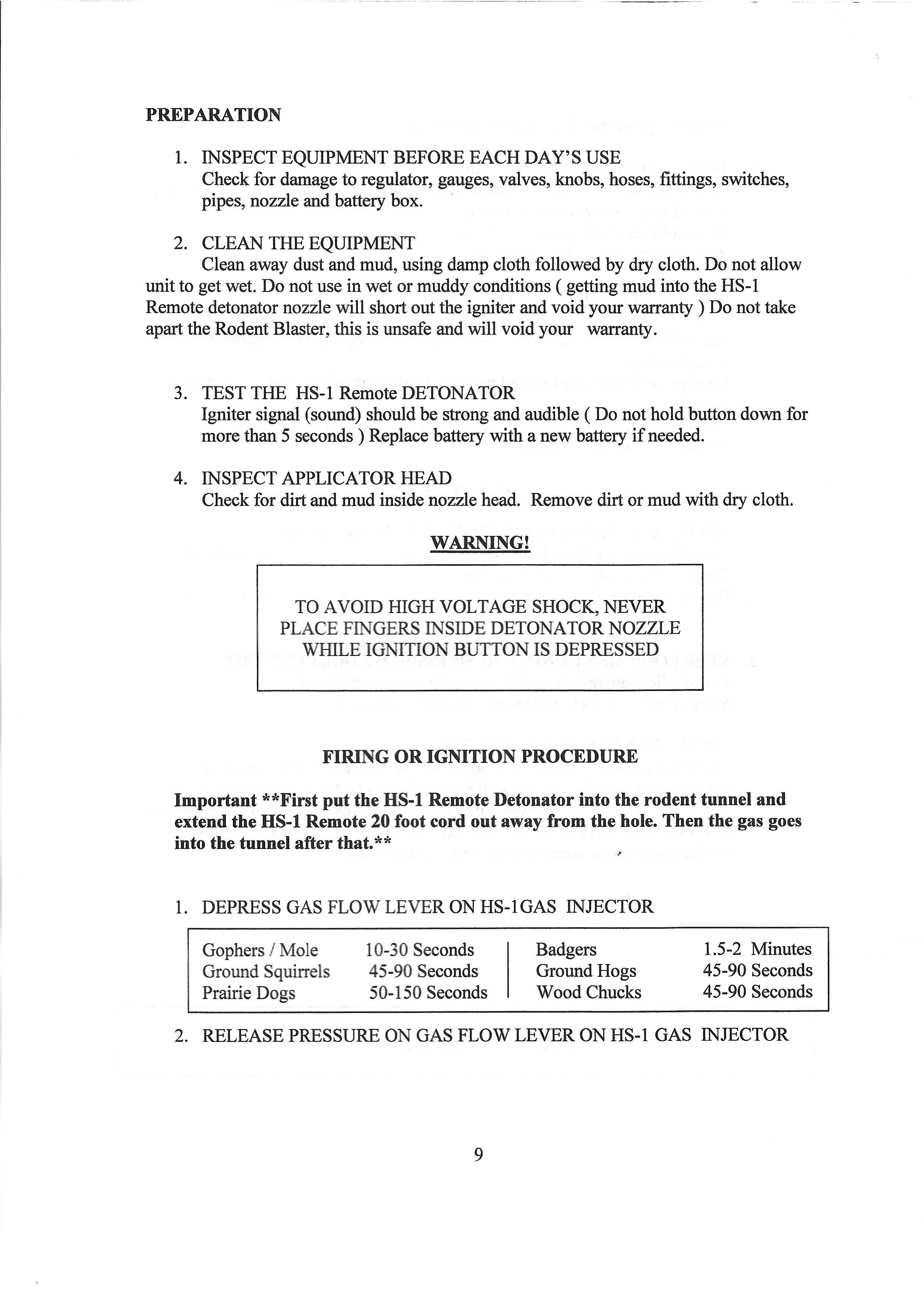 PREPARATION

1. INSPECT EQUIPMENT BEFORE EACH DAY'S USE
Check for damage to regulator, gauges, valves, knobs, hoses, fittings, switches, pipes, nozzle and battery box.

2. CLEAN THE EQUIPMENT
Clean away dust and mud, using damp cloth followed by dry cloth. Do not allow unit to get wet. Do not use in wet or muddy conditions ( getting mud into the HS-1 Remote detonator nozzle will short out the igniter and void your warranty ) Do not take apart the Rodent Blaster, this is unsafe and will void your warranty.

3. TEST THE HS-1 Remote DETONATOR
Igniter signal (sound) should be strong and audible ( Do not hold button down for more than 5 seconds ) Replace battery with a new battery if needed.

4. INSPECT APPLICATOR HEAD
Check for dirt and mud inside nozzle head. Remove dirt or mud with dry cloth.

WARNING!

TO AVOID HIGH VOLTAGE SHOCK, NEVER PLACE FINGERS INSIDE DETONATOR NOZZLE WHILE IGNITION BUTTON IS DEPRESSED

FIRING OR IGNITION PROCEDURE

Important **First put the HS-1 Remote Detonator into the rodent tunnel and extend the HS-1 Remote 20 foot cord out away from the hole. Then the gas goes into the tunnel after that.**

1. DEPRESS GAS FLOW LEVER ON HS-1GAS INJECTOR

| Gophers / Mole | 10-30 Seconds | Badgers | 1.5-2 Minutes |
|---|---|---|---|
| Ground Squirrels | 45-90 Seconds | Ground Hogs | 45-90 Seconds |
| Prairie Dogs | 50-150 Seconds | Wood Chucks | 45-90 Seconds |

2. RELEASE PRESSURE ON GAS FLOW LEVER ON HS-1 GAS INJECTOR

9